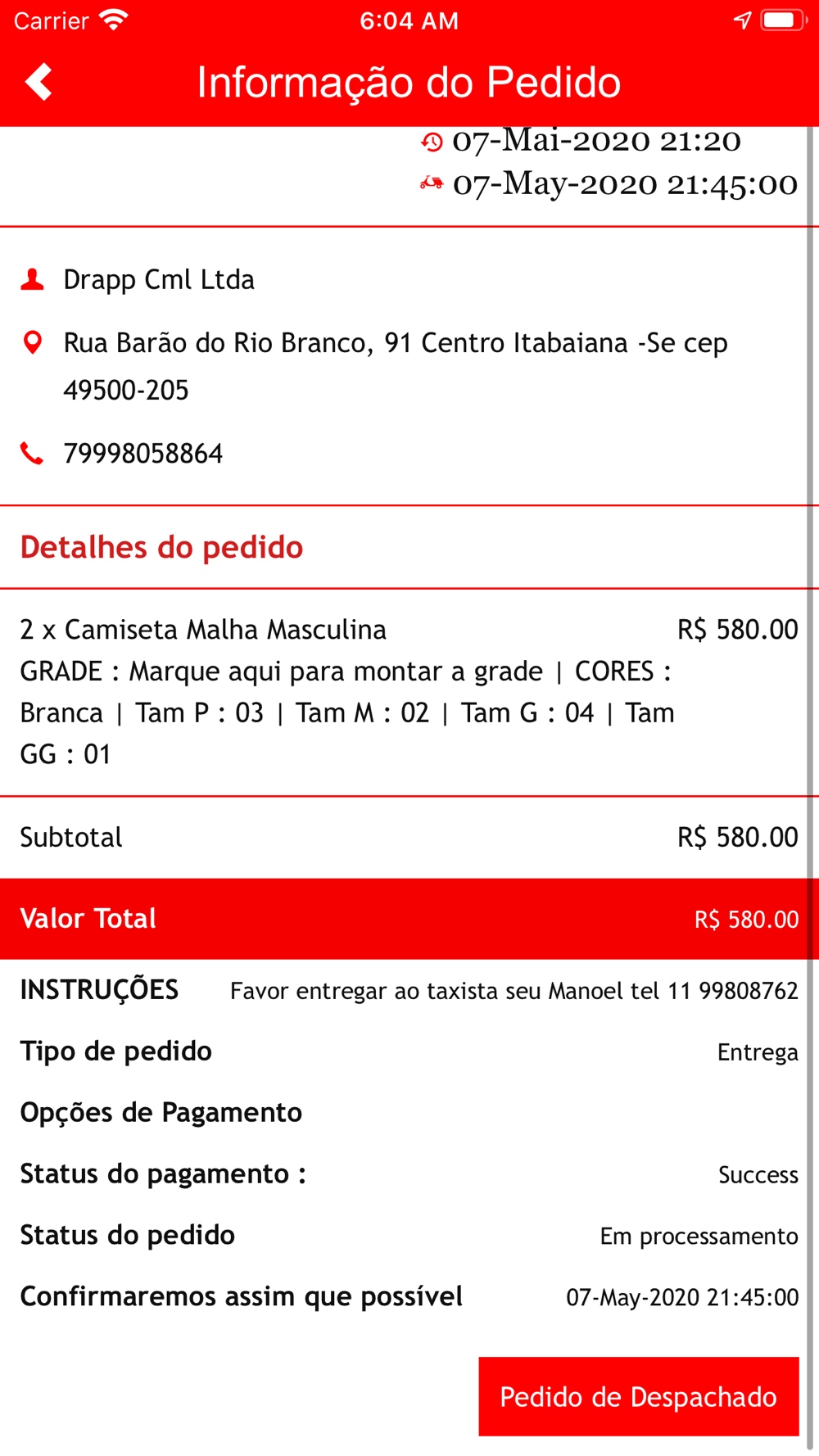 Carrier 6:04 AM

Informação do Pedido

07-Mai-2020 21:20
07-May-2020 21:45:00

Drapp Cml Ltda

Rua Barão do Rio Branco, 91 Centro Itabaiana -Se cep 49500-205

79998058864

Detalhes do pedido

2 x Camiseta Malha Masculina R$ 580.00
GRADE : Marque aqui para montar a grade | CORES : Branca | Tam P : 03 | Tam M : 02 | Tam G : 04 | Tam GG : 01

Subtotal R$ 580.00

Valor Total R$ 580.00

INSTRUÇÕES Favor entregar ao taxista seu Manoel tel 11 99808762

Tipo de pedido Entrega

Opções de Pagamento

Status do pagamento : Success

Status do pedido Em processamento

Confirmaremos assim que possível 07-May-2020 21:45:00

Pedido de Despachado